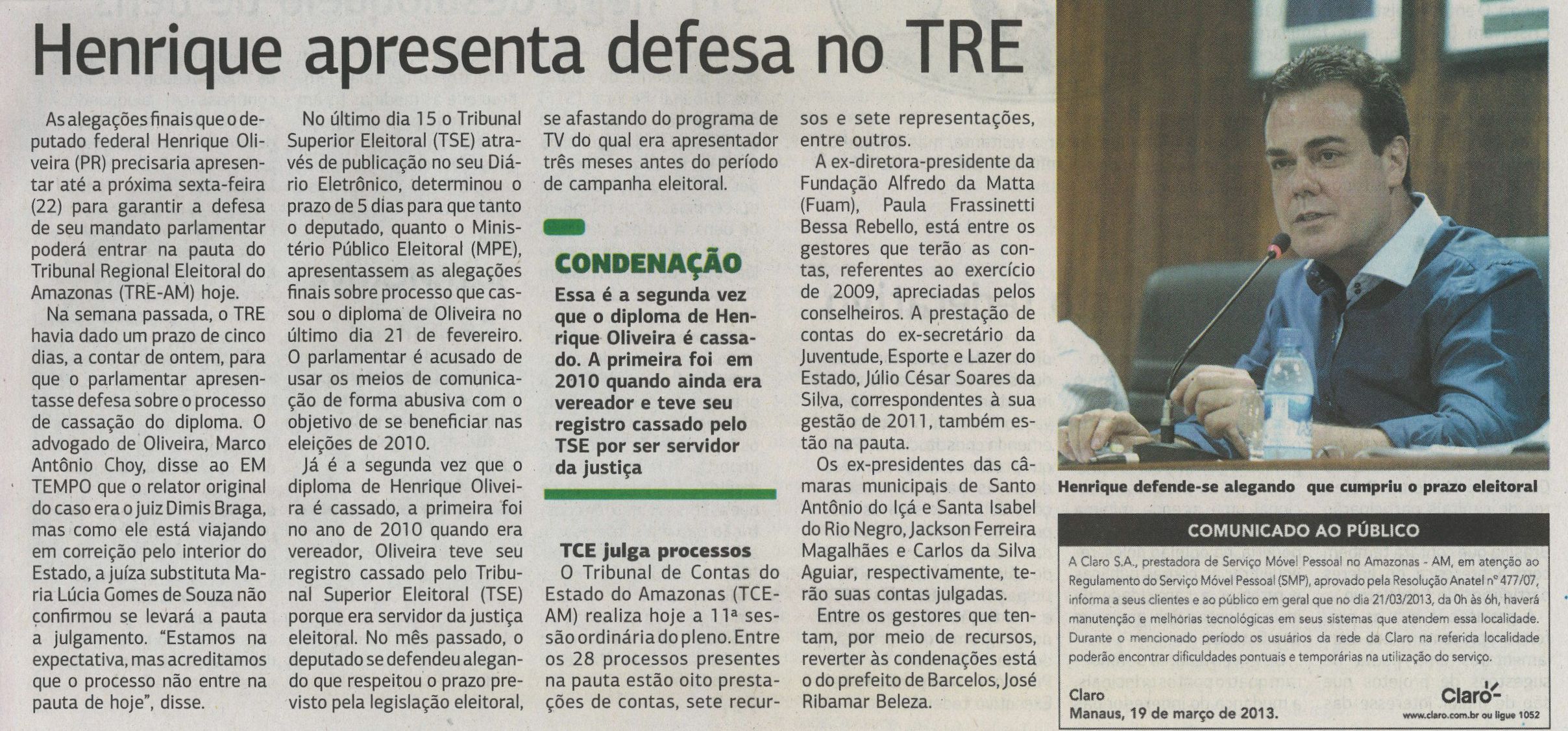 Henrique apresenta defesa no TRE

As alegações finais que o deputado federal Henrique Oliveira (PR) precisaria apresentar até a próxima sexta-feira (22) para garantir a defesa de seu mandato parlamentar poderá entrar na pauta do Tribunal Regional Eleitoral do Amazonas (TRE-AM) hoje.

Na semana passada, o TRE havia dado um prazo de cinco dias, a contar de ontem, para que o parlamentar apresentasse defesa sobre o processo de cassação do diploma. O advogado de Oliveira, Marco Antônio Choy, disse ao EM TEMPO que o relator original do caso era o juiz Dimis Braga, mas como ele está viajando em correição pelo interior do Estado, a juíza substituta Maria Lúcia Gomes de Souza não confirmou se levará a pauta a julgamento. "Estamos na expectativa, mas acreditamos que o processo não entre na pauta de hoje", disse.

No último dia 15 o Tribunal Superior Eleitoral (TSE) através de publicação no seu Diário Eletrônico, determinou o prazo de 5 dias para que tanto o deputado, quanto o Ministério Público Eleitoral (MPE), apresentassem as alegações finais sobre processo que cassou o diploma de Oliveira no último dia 21 de fevereiro. O parlamentar é acusado de usar os meios de comunicação de forma abusiva com o objetivo de se beneficiar nas eleições de 2010.

Já é a segunda vez que o diploma de Henrique Oliveira é cassado, a primeira foi no ano de 2010 quando era vereador, Oliveira teve seu registro cassado pelo Tribunal Superior Eleitoral (TSE) porque era servidor da justiça eleitoral. No mês passado, o deputado se defendeu alegando que respeitou o prazo previsto pela legislação eleitoral, se afastando do programa de TV do qual era apresentador três meses antes do período de campanha eleitoral.

CONDENAÇÃO

Essa é a segunda vez que o diploma de Henrique Oliveira é cassado. A primeira foi em 2010 quando ainda era vereador e teve seu registro cassado pelo TSE por ser servidor da justiça

TCE julga processos

O Tribunal de Contas do Estado do Amazonas (TCE-AM) realiza hoje a 11ª sessão ordinária do pleno. Entre os 28 processos presentes na pauta estão oito prestações de contas, sete recursos e sete representações, entre outros.

A ex-diretora-presidente da Fundação Alfredo da Matta (Fuam), Paula Frassinetti Bessa Rebello, está entre os gestores que terão as contas, referentes ao exercício de 2009, apreciadas pelos conselheiros. A prestação de contas do ex-secretário da Juventude, Esporte e Lazer do Estado, Júlio César Soares da Silva, correspondentes à sua gestão de 2011, também estão na pauta.

Os ex-presidentes das câmaras municipais de Santo Antônio do Içá e Santa Isabel do Rio Negro, Jackson Ferreira Magalhães e Carlos da Silva Aguiar, respectivamente, terão suas contas julgadas.

Entre os gestores que tentam, por meio de recursos, reverter às condenações está o do prefeito de Barcelos, José Ribamar Beleza.

Henrique defende-se alegando que cumpriu o prazo eleitoral

COMUNICADO AO PÚBLICO

A Claro S.A., prestadora de Serviço Móvel Pessoal no Amazonas - AM, em atenção ao Regulamento do Serviço Móvel Pessoal (SMP), aprovado pela Resolução Anatel nº 477/07, informa a seus clientes e ao público em geral que no dia 21/03/2013, da 0h às 6h, haverá manutenção e melhorias tecnológicas em seus sistemas que atendem essa localidade. Durante o mencionado período os usuários da rede da Claro na referida localidade poderão encontrar dificuldades pontuais e temporárias na utilização do serviço.

Claro
Manaus, 19 de março de 2013.

Claro
www.claro.com.br ou ligue 1052